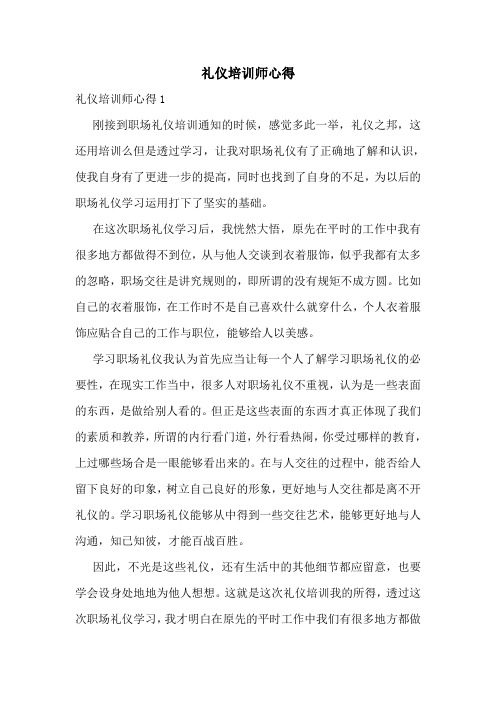 礼仪培训师心得

礼仪培训师心得 1

刚接到职场礼仪培训通知的时候，感觉多此一举，礼仪之邦，这还用培训么但是透过学习，让我对职场礼仪有了正确地了解和认识，使我自身有了更进一步的提高，同时也找到了自身的不足，为以后的职场礼仪学习运用打下了坚实的基础。

在这次职场礼仪学习后，我恍然大悟，原先在平时的工作中我有很多地方都做得不到位，从与他人交谈到衣着服饰，似乎我都有太多的忽略，职场交往是讲究规则的，即所谓的没有规矩不成方圆。比如自己的衣着服饰，在工作时不是自己喜欢什么就穿什么，个人衣着服饰应贴合自己的工作与职位，能够给人以美感。

学习职场礼仪我认为首先应当让每一个人了解学习职场礼仪的必要性，在现实工作当中，很多人对职场礼仪不重视，认为是一些表面的东西，是做给别人看的。但正是这些表面的东西才真正体现了我们的素质和教养，所谓的内行看门道，外行看热闹，你受过哪样的教育，上过哪些场合是一眼能够看出来的。在与人交往的过程中，能否给人留下良好的印象，树立自己良好的形象，更好地与人交往都是离不开礼仪的。学习职场礼仪能够从中得到一些交往艺术，能够更好地与人沟通，知己知彼，才能百战百胜。

因此，不光是这些礼仪，还有生活中的其他细节都应留意，也要学会设身处地地为他人想想。这就是这次礼仪培训我的所得，透过这次职场礼仪学习，我才明白在原先的平时工作中我们有很多地方都做